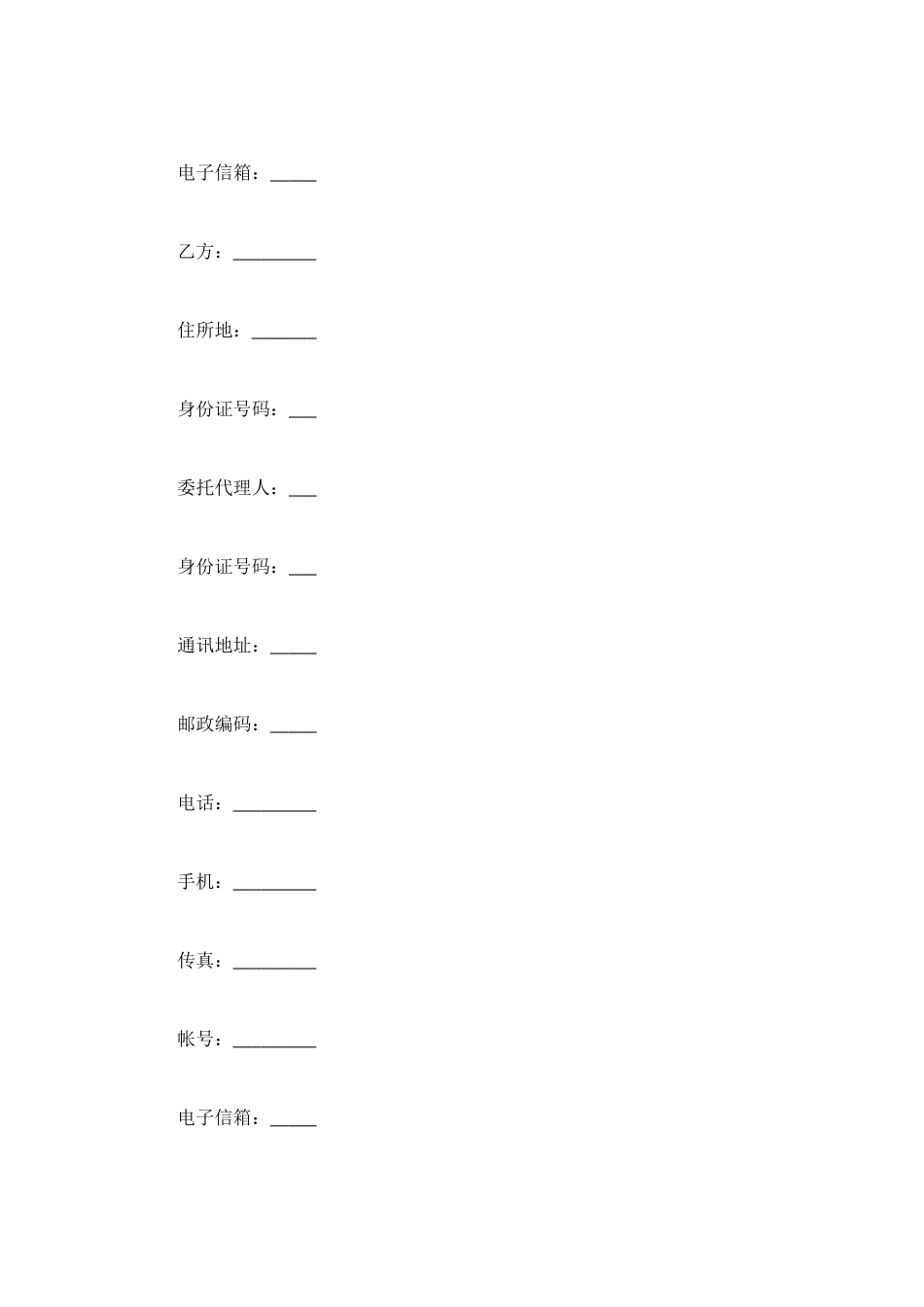 电子信箱：_____

乙方：_________

住所地：_______

身份证号码：___

委托代理人：___

身份证号码：___

通讯地址：_____

邮政编码：_____

电话：_________

手机：_________

传真：_________

帐号：_________

电子信箱：_____